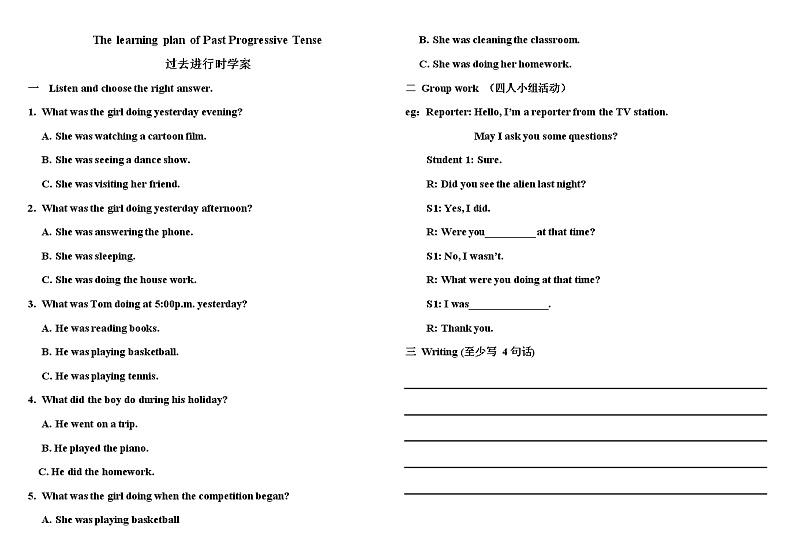 The learning plan of Past Progressive Tense

过去进行时学案

一 Listen and choose the right answer.

1. What was the girl doing yesterday evening?

A. She was watching a cartoon film.

B. She was seeing a dance show.

C. She was visiting her friend.

2. What was the girl doing yesterday afternoon?

A. She was answering the phone.

B. She was sleeping.

C. She was doing the house work.

3. What was Tom doing at 5:00p.m. yesterday?

A. He was reading books.

B. He was playing basketball.

C. He was playing tennis.

4. What did the boy do during his holiday?

A. He went on a trip.

B. He played the piano.

C. He did the homework.

5. What was the girl doing when the competition began?

A. She was playing basketball

B. She was cleaning the classroom.

C. She was doing her homework.

二 Group work （四人小组活动）

eg: Reporter: Hello, I'm a reporter from the TV station.

May I ask you some questions?

Student 1: Sure.

R: Did you see the alien last night?

S1: Yes, I did.

R: Were you_________at that time?

S1: No, I wasn't.

R: What were you doing at that time?

S1: I was______________.

R: Thank you.

三 Writing (至少写 4 句话)